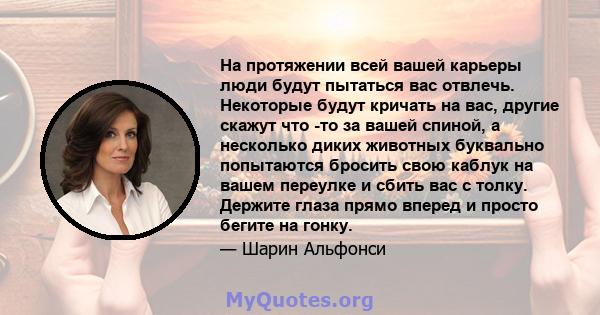 На протяжении всей вашей карьеры люди будут пытаться вас отвлечь. Некоторые будут кричать на вас, другие скажут что -то за вашей спиной, а несколько диких животных буквально попытаются бросить свою каблук на вашем переулке и сбить вас с толку. Держите глаза прямо вперед и просто бегите на гонку.

— Шарин Альфонси

MyQuotes.org